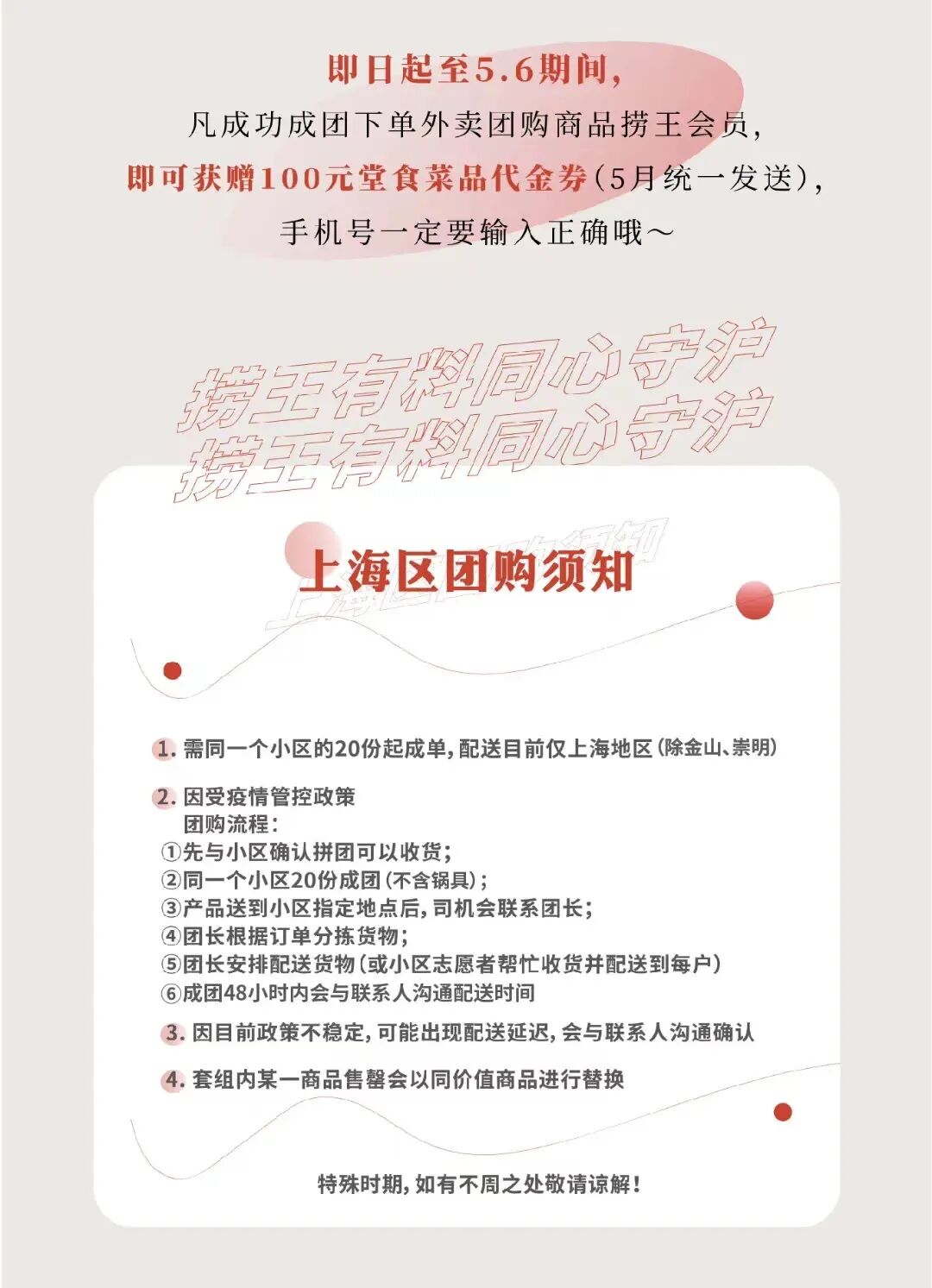 即日起至5.6期间，
凡成功成团下单外卖团购商品捞王会员，
即可获赠100元堂食菜品代金券（5月统一发送），
手机号一定要输入正确哦～

捞王有料同心守沪
捞王有料同心守沪

上海区团购须知

1. 需同一个小区的20份起成单，配送目前仅上海地区（除金山、崇明）

2. 因受疫情管控政策
团购流程：
①先与小区确认拼团可以收货；
②同一个小区20份成团（不含锅具）；
③产品送到小区指定地点后，司机会联系团长；
④团长根据订单分拣货物；
⑤团长安排配送货物（或小区志愿者帮忙收货并配送到每户）
⑥成团48小时内会与联系人沟通配送时间

3. 因目前政策不稳定，可能出现配送延迟，会与联系人沟通确认

4. 套组内某一商品售罄会以同价值商品进行替换

特殊时期，如有不周之处敬请谅解！